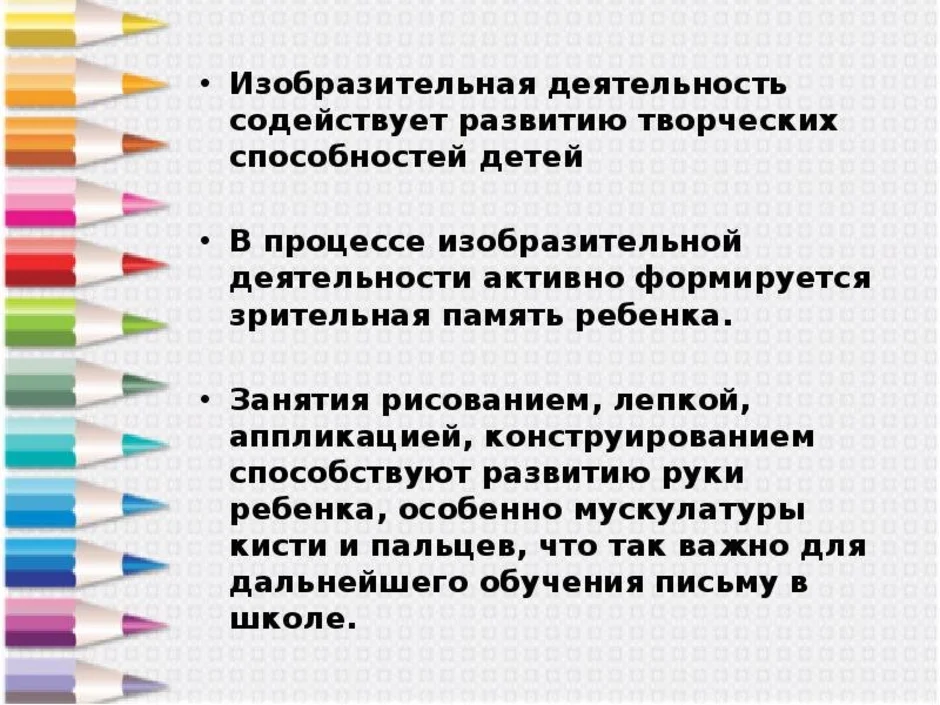 • Изобразительная деятельность содействует развитию творческих способностей детей

• В процессе изобразительной деятельности активно формируется зрительная память ребенка.

• Занятия рисованием, лепкой, аппликацией, конструированием способствуют развитию руки ребенка, особенно мускулатуры кисти и пальцев, что так важно для дальнейшего обучения письму в школе.